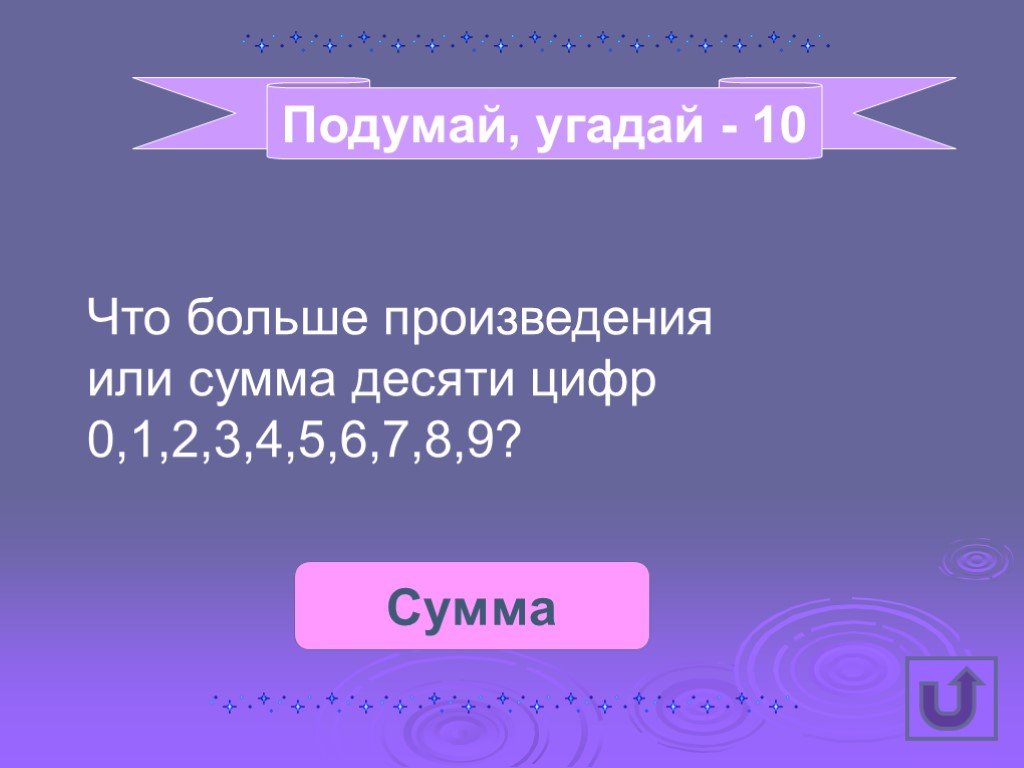 Подумай, угадай - 10

Что больше произведения или сумма десяти цифр 0,1,2,3,4,5,6,7,8,9?

Сумма